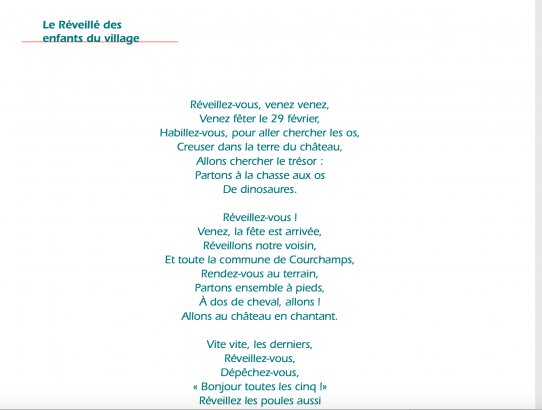 Le Réveillé des enfants du village

Réveillez-vous, venez venez,
Venez fêter le 29 février,
Habillez-vous, pour aller chercher les os,
Creuser dans la terre du château,
Allons chercher le trésor :
Partons à la chasse aux os
De dinosaures.

Réveillez-vous !
Venez, la fête est arrivée,
Réveillons notre voisin,
Et toute la commune de Courchamps,
Rendez-vous au terrain,
Partons ensemble à pieds,
À dos de cheval, allons !
Allons au château en chantant.

Vite vite, les derniers,
Réveillez-vous,
Dépêchez-vous,
« Bonjour toutes les cinq !»
Réveillez les poules aussi